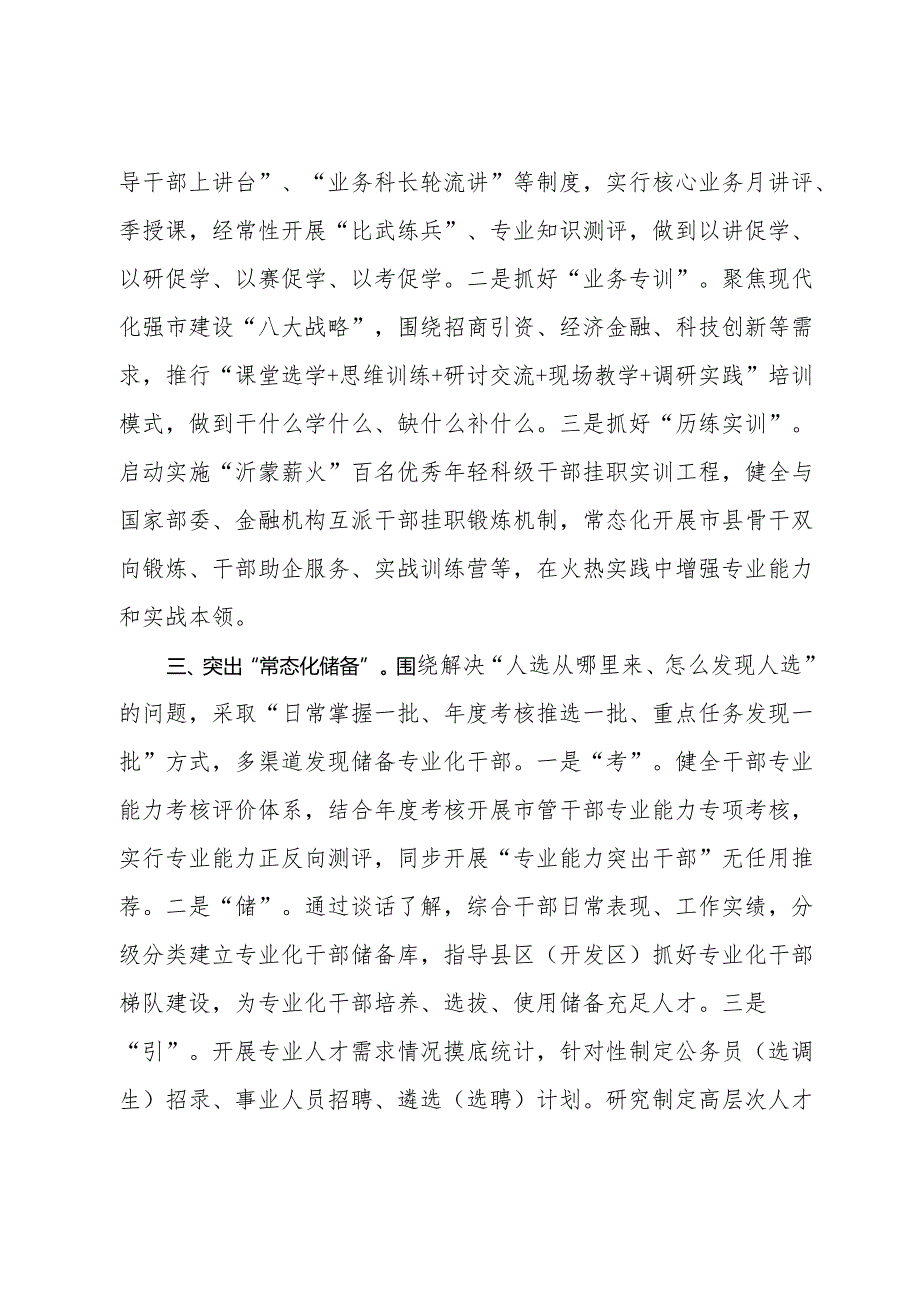 导干部上讲台”、“业务科长轮流讲”等制度，实行核心业务月讲评、季授课，经常性开展“比武练兵”、专业知识测评，做到以讲促学、以研促学、以赛促学、以考促学。二是抓好“业务专训”。聚焦现代化强市建设“八大战略”，围绕招商引资、经济金融、科技创新等需求，推行“课堂选学+思维训练+研讨交流+现场教学+调研实践”培训模式，做到干什么学什么、缺什么补什么。三是抓好“历练实训”。启动实施“沂蒙薪火”百名优秀年轻科级干部挂职实训工程，健全与国家部委、金融机构互派干部挂职锻炼机制，常态化开展市县骨干双向锻炼、干部助企服务、实战训练营等，在火热实践中增强专业能力和实战本领。

三、突出“常态化储备”。围绕解决“人选从哪里来、怎么发现人选”的问题，采取“日常掌握一批、年度考核推选一批、重点任务发现一批”方式，多渠道发现储备专业化干部。一是“考”。健全干部专业能力考核评价体系，结合年度考核开展市管干部专业能力专项考核，实行专业能力正反向测评，同步开展“专业能力突出干部”无任用推荐。二是“储”。通过谈话了解，综合干部日常表现、工作实绩，分级分类建立专业化干部储备库，指导县区（开发区）抓好专业化干部梯队建设，为专业化干部培养、选拔、使用储备充足人才。三是“引”。开展专业人才需求情况摸底统计，针对性制定公务员（选调生）招录、事业人员招聘、遴选（选聘）计划。研究制定高层次人才